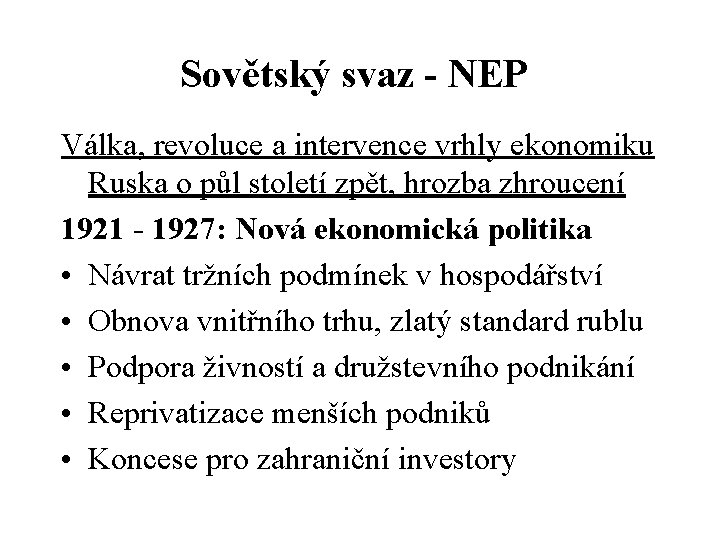 Sovětský svaz - NEP

Válka, revoluce a intervence vrhly ekonomiku Ruska o půl století zpět, hrozba zhroucení

1921 - 1927: Nová ekonomická politika

• Návrat tržních podmínek v hospodářství
• Obnova vnitřního trhu, zlatý standard rublu
• Podpora živností a družstevního podnikání
• Reprivatizace menších podniků
• Koncese pro zahraniční investory